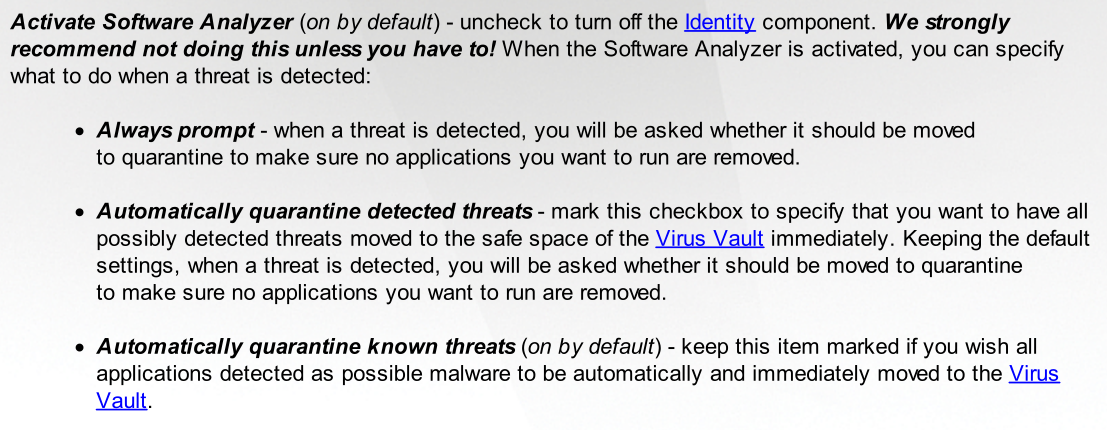 Activate Software Analyzer (on by default) - uncheck to turn off the Identity component. We strongly recommend not doing this unless you have to! When the Software Analyzer is activated, you can specify what to do when a threat is detected:

• Always prompt - when a threat is detected, you will be asked whether it should be moved to quarantine to make sure no applications you want to run are removed.

• Automatically quarantine detected threats - mark this checkbox to specify that you want to have all possibly detected threats moved to the safe space of the Virus Vault immediately. Keeping the default settings, when a threat is detected, you will be asked whether it should be moved to quarantine to make sure no applications you want to run are removed.

• Automatically quarantine known threats (on by default) - keep this item marked if you wish all applications detected as possible malware to be automatically and immediately moved to the Virus Vault.